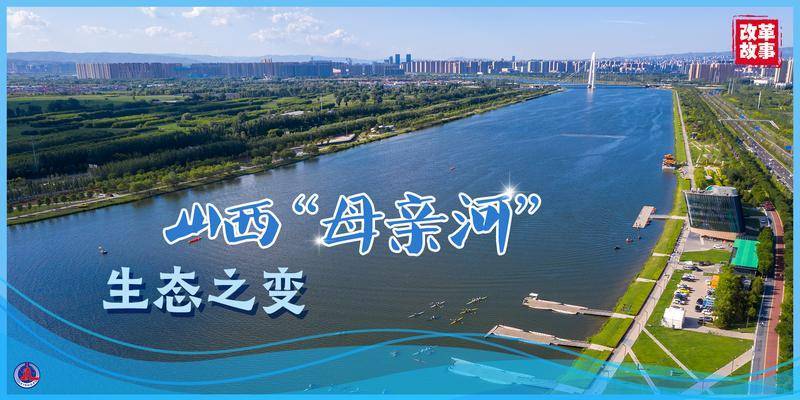 改革故事

山西“母亲河”

生态之变